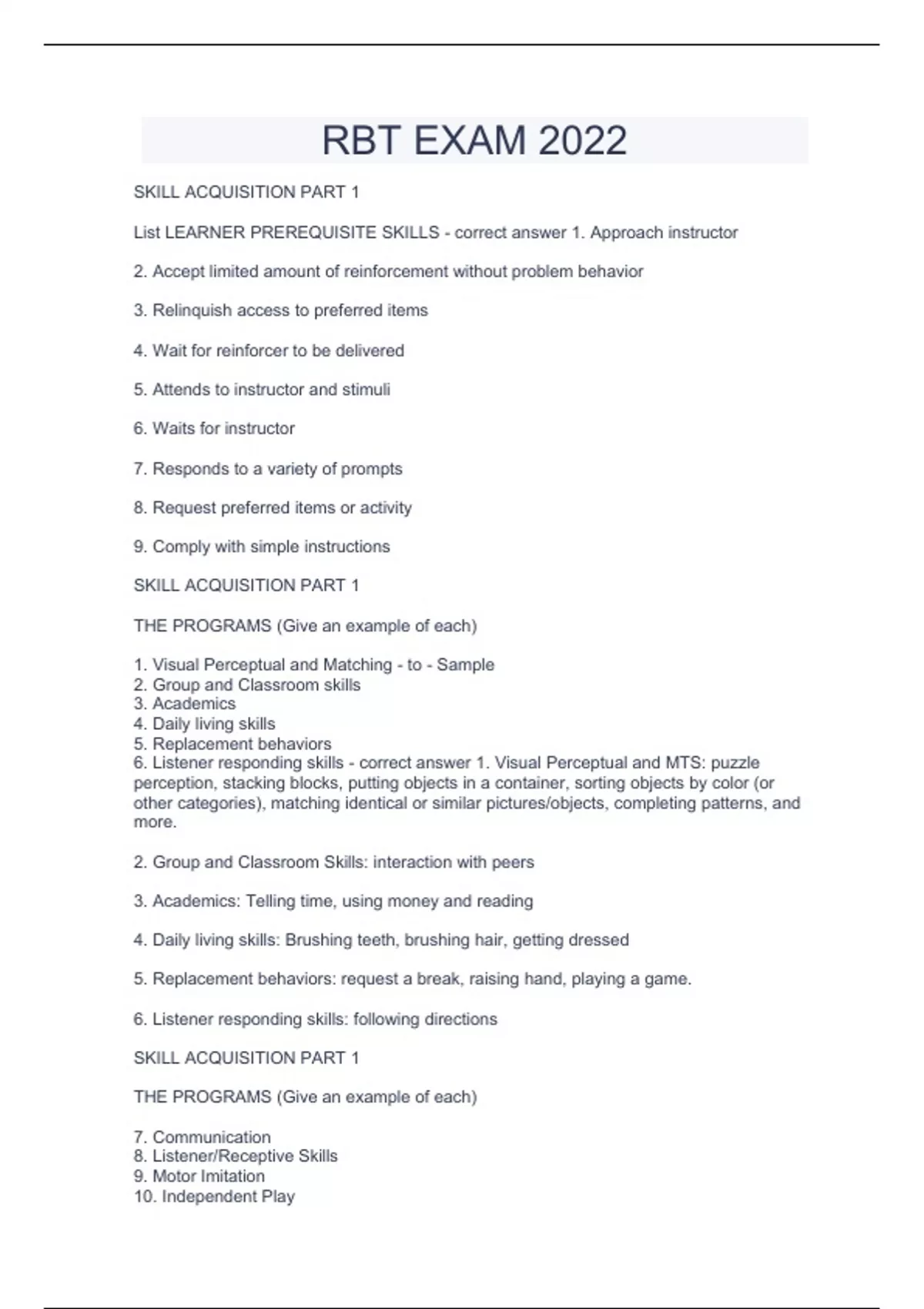 RBT EXAM 2022

SKILL ACQUISITION PART 1

List LEARNER PREREQUISITE SKILLS - correct answer 1. Approach instructor

2. Accept limited amount of reinforcement without problem behavior

3. Relinquish access to preferred items

4. Wait for reinforcer to be delivered

5. Attends to instructor and stimuli

6. Waits for instructor

7. Responds to a variety of prompts

8. Request preferred items or activity

9. Comply with simple instructions

SKILL ACQUISITION PART 1

THE PROGRAMS (Give an example of each)

1. Visual Perceptual and Matching - to - Sample
2. Group and Classroom skills
3. Academics
4. Daily living skills
5. Replacement behaviors
6. Listener responding skills - correct answer 1. Visual Perceptual and MTS: puzzle perception, stacking blocks, putting objects in a container, sorting objects by color (or other categories), matching identical or similar pictures/objects, completing patterns, and more.

2. Group and Classroom Skills: interaction with peers

3. Academics: Telling time, using money and reading

4. Daily living skills: Brushing teeth, brushing hair, getting dressed

5. Replacement behaviors: request a break, raising hand, playing a game.

6. Listener responding skills: following directions

SKILL ACQUISITION PART 1

THE PROGRAMS (Give an example of each)

7. Communication
8. Listener/Receptive Skills
9. Motor Imitation
10. Independent Play